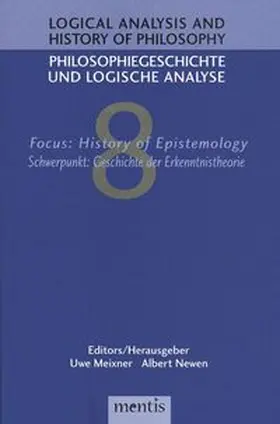 LOGICAL ANALYSIS AND HISTORY OF PHILOSOPHY
PHILOSOPHIEGESCHICHTE UND LOGISCHE ANALYSE

8

Focus: History of Epistemology
Schwerpunkt: Geschichte der Erkenntnistheorie

Editors/Herausgeber
Uwe Meixner Albert Newen

mentis